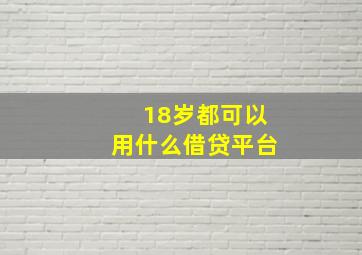 18岁都可以
用什么借贷平台